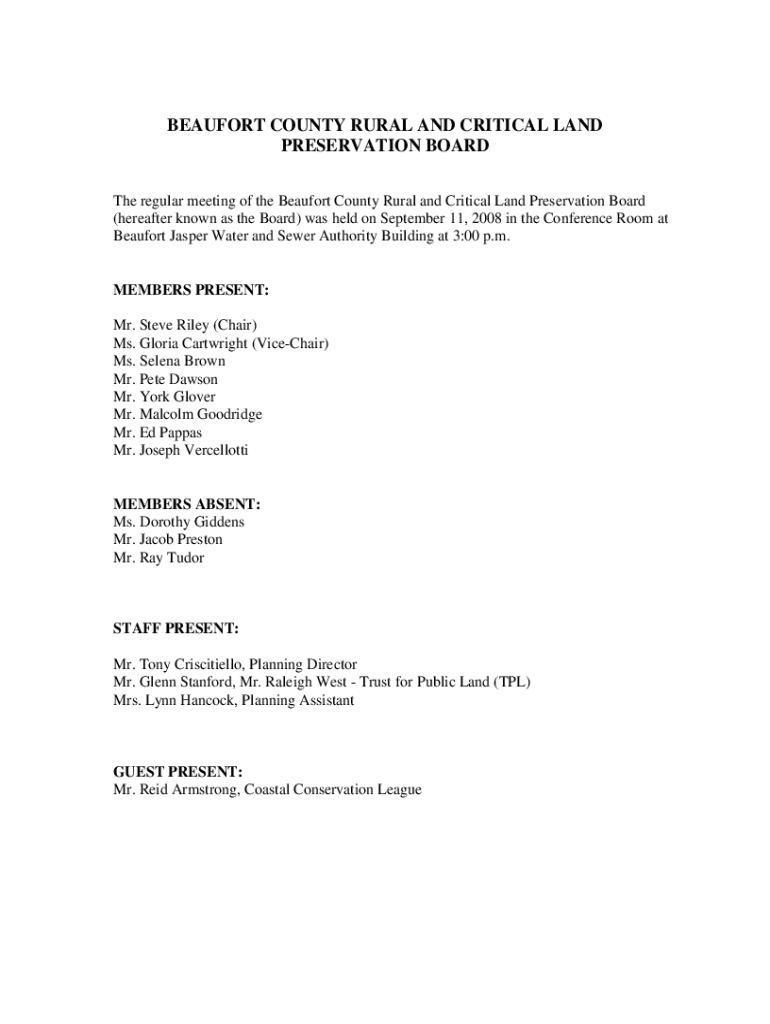 BEAUFORT COUNTY RURAL AND CRITICAL LAND PRESERVATION BOARD

The regular meeting of the Beaufort County Rural and Critical Land Preservation Board (hereafter known as the Board) was held on September 11, 2008 in the Conference Room at Beaufort Jasper Water and Sewer Authority Building at 3:00 p.m.

MEMBERS PRESENT:

Mr. Steve Riley (Chair)
Ms. Gloria Cartwright (Vice-Chair)
Ms. Selena Brown
Mr. Pete Dawson
Mr. York Glover
Mr. Malcolm Goodridge
Mr. Ed Pappas
Mr. Joseph Vercellotti

MEMBERS ABSENT:
Ms. Dorothy Giddens
Mr. Jacob Preston
Mr. Ray Tudor

STAFF PRESENT:

Mr. Tony Criscitiello, Planning Director
Mr. Glenn Stanford, Mr. Raleigh West - Trust for Public Land (TPL)
Mrs. Lynn Hancock, Planning Assistant

GUEST PRESENT:
Mr. Reid Armstrong, Coastal Conservation League